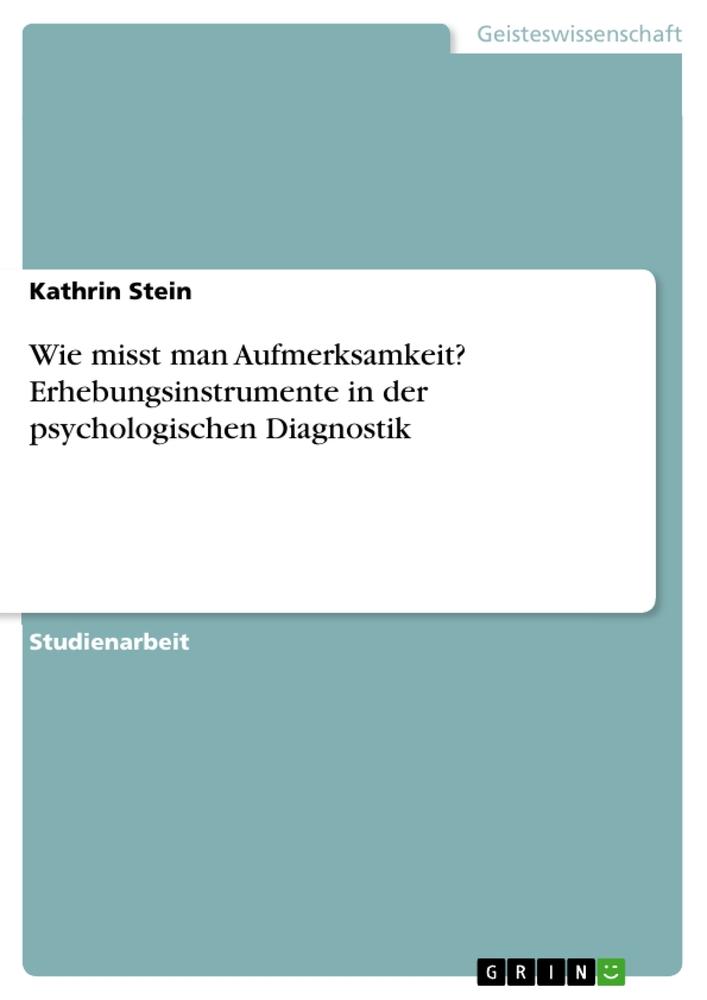 Geisteswissenschaft

Kathrin Stein

Wie misst man Aufmerksamkeit? Erhebungsinstrumente in der psychologischen Diagnostik

Studienarbeit

GRIN